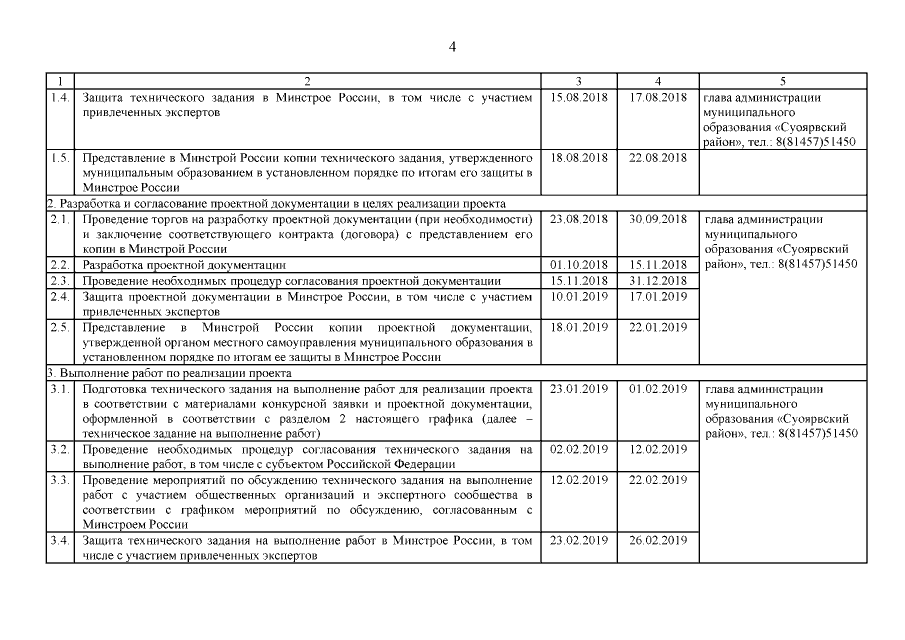 4

| 1 | 2 | 3 | 4 | 5 |
|---|---|---|---|---|
| 1.4. | Защита технического задания в Минстрое России, в том числе с участием привлеченных экспертов | 15.08.2018 | 17.08.2018 | глава администрации муниципального образования «Суоярвский район», тел.: 8(81457)51450 |
| 1.5. | Представление в Минстрой России копии технического задания, утвержденного муниципальным образованием в установленном порядке по итогам его защиты в Минстрое России | 18.08.2018 | 22.08.2018 | |
| 2. Разработка и согласование проектной документации в целях реализации проекта | | | | |
| 2.1. | Проведение торгов на разработку проектной документации (при необходимости) и заключение соответствующего контракта (договора) с представлением его копии в Минстрой России | 23.08.2018 | 30.09.2018 | глава администрации муниципального образования «Суоярвский район», тел.: 8(81457)51450 |
| 2.2. | Разработка проектной документации | 01.10.2018 | 15.11.2018 | |
| 2.3. | Проведение необходимых процедур согласования проектной документации | 15.11.2018 | 31.12.2018 | |
| 2.4. | Защита проектной документации в Минстрое России, в том числе с участием привлеченных экспертов | 10.01.2019 | 17.01.2019 | |
| 2.5. | Представление в Минстрой России копии проектной документации, утвержденной органом местного самоуправления муниципального образования в установленном порядке по итогам ее защиты в Минстрое России | 18.01.2019 | 22.01.2019 | |
| 3. Выполнение работ по реализации проекта | | | | |
| 3.1. | Подготовка технического задания на выполнение работ для реализации проекта в соответствии с материалами конкурсной заявки и проектной документации, оформленной в соответствии с разделом 2 настоящего графика (далее – техническое задание на выполнение работ) | 23.01.2019 | 01.02.2019 | глава администрации муниципального образования «Суоярвский район», тел.: 8(81457)51450 |
| 3.2. | Проведение необходимых процедур согласования технического задания на выполнение работ, в том числе с субъектом Российской Федерации | 02.02.2019 | 12.02.2019 | |
| 3.3. | Проведение мероприятий по обсуждению технического задания на выполнение работ с участием общественных организаций и экспертного сообщества в соответствии с графиком мероприятий по обсуждению, согласованным с Минстроем России | 12.02.2019 | 22.02.2019 | |
| 3.4. | Защита технического задания на выполнение работ в Минстрое России, в том числе с участием привлеченных экспертов | 23.02.2019 | 26.02.2019 | |